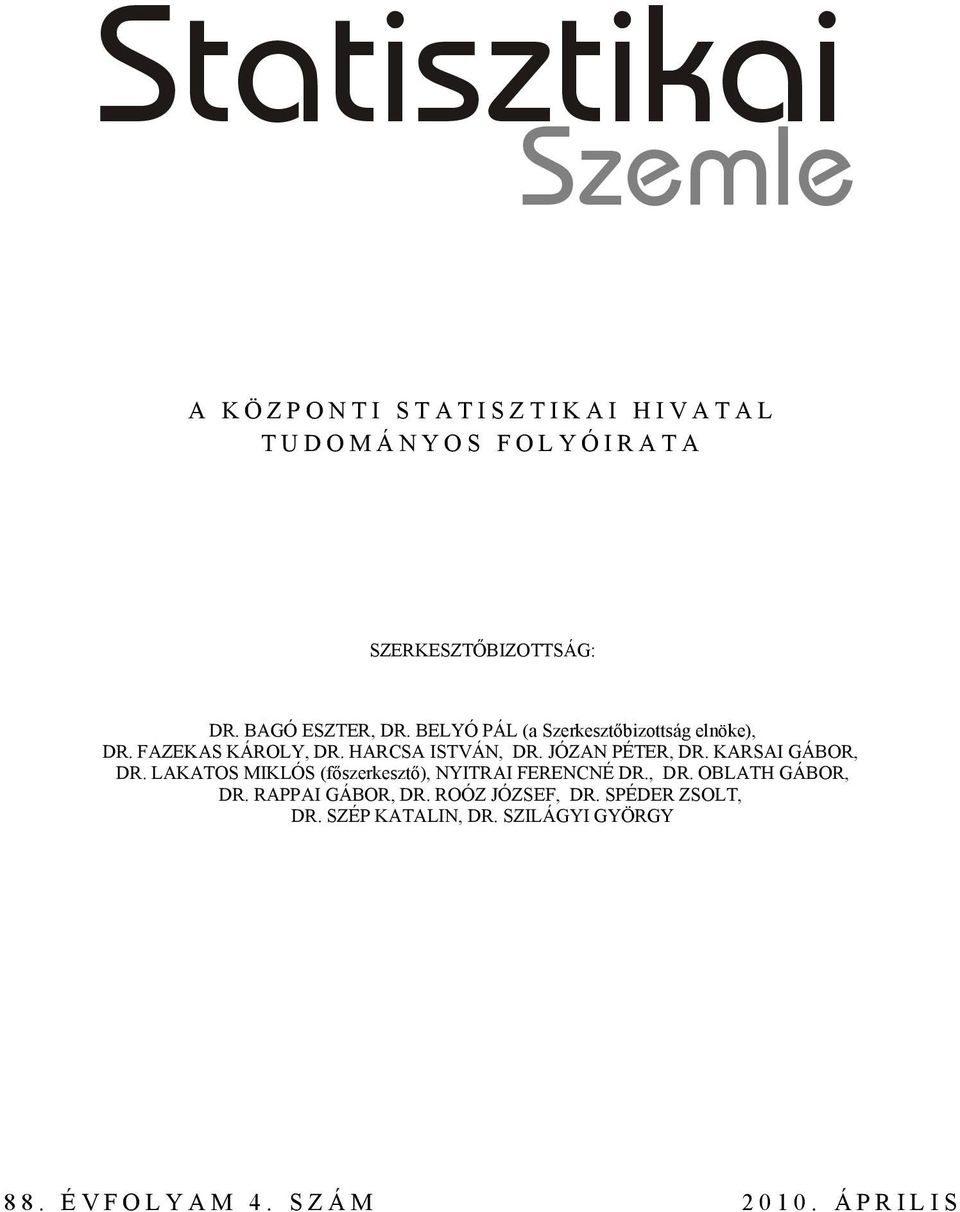 Statisztikai
Szemle

A KÖZPONTI STATISZTIKAI HIVATAL
TUDOMÁNYOS FOLYÓIRATA

SZERKESZTŐBIZOTTSÁG:

DR. BAGÓ ESZTER, DR. BELYÓ PÁL (a Szerkesztőbizottság elnöke),
DR. FAZEKAS KÁROLY, DR. HARCSA ISTVÁN, DR. JÓZAN PÉTER, DR. KARSAI GÁBOR,
DR. LAKATOS MIKLÓS (főszerkesztő), NYITRAI FERENCNÉ DR., DR. OBLATH GÁBOR,
DR. RAPPAI GÁBOR, DR. ROÓZ JÓZSEF, DR. SPÉDER ZSOLT,
DR. SZÉP KATALIN, DR. SZILÁGYI GYÖRGY

88. ÉVFOLYAM 4. SZÁM

2010. ÁPRILIS